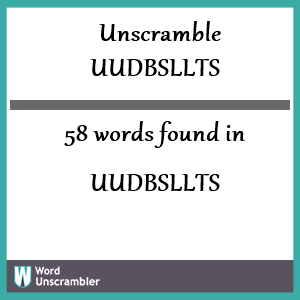 Unscramble
UUDBSLLTS

58 words found in

UUDBSLLTS

W Word Unscrambler